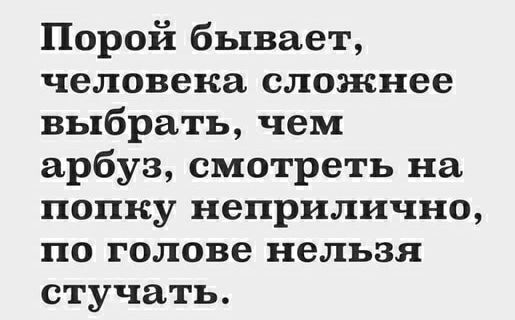 Порой бывает, человека сложнее выбрать, чем арбуз, смотреть на попку неприлично, по голове нельзя стучать.